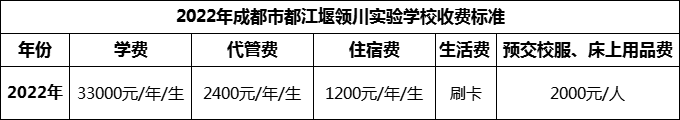 2022年成都市都江堰领川实验学校收费标准

| 年份 | 学费 | 代管费 | 住宿费 | 生活费 | 预交校服、床上用品费 |
|---|---|---|---|---|---|
| 2022年 | 33000元/年/生 | 2400元/年/生 | 1200元/年/生 | 刷卡 | 2000元/人 |